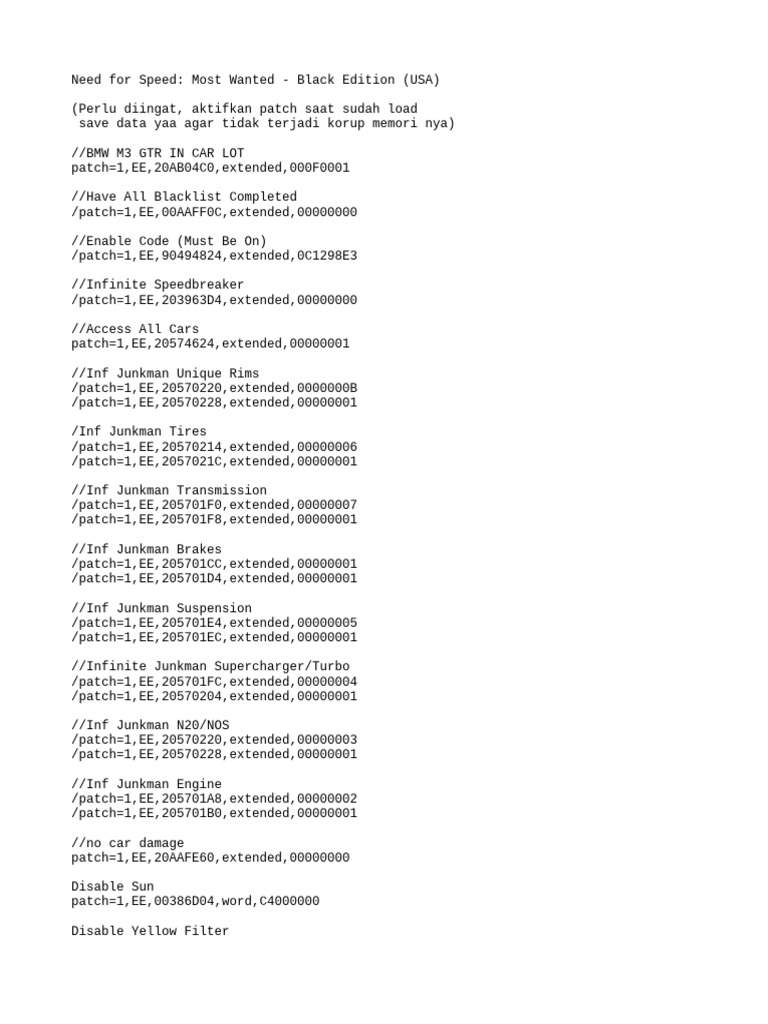 Need for Speed: Most Wanted - Black Edition (USA)

(Perlu diingat, aktifkan patch saat sudah load save data yaa agar tidak terjadi korup memori nya)

//BMW M3 GTR IN CAR LOT
patch=1,EE,20AB04C0,extended,000F0001

//Have All Blacklist Completed
/patch=1,EE,00AAFF0C,extended,00000000

//Enable Code (Must Be On)
/patch=1,EE,90494824,extended,0C1298E3

//Infinite Speedbreaker
/patch=1,EE,203963D4,extended,00000000

//Access All Cars
patch=1,EE,20574624,extended,00000001

//Inf Junkman Unique Rims
/patch=1,EE,20570220,extended,0000000B
/patch=1,EE,20570228,extended,00000001

/Inf Junkman Tires
/patch=1,EE,20570214,extended,00000006
/patch=1,EE,2057021C,extended,00000001

//Inf Junkman Transmission
/patch=1,EE,205701F0,extended,00000007
/patch=1,EE,205701F8,extended,00000001

//Inf Junkman Brakes
/patch=1,EE,205701CC,extended,00000001
/patch=1,EE,205701D4,extended,00000001

//Inf Junkman Suspension
/patch=1,EE,205701E4,extended,00000005
/patch=1,EE,205701EC,extended,00000001

//Infinite Junkman Supercharger/Turbo
/patch=1,EE,205701FC,extended,00000004
/patch=1,EE,20570204,extended,00000001

//Inf Junkman N20/NOS
/patch=1,EE,20570220,extended,00000003
/patch=1,EE,20570228,extended,00000001

//Inf Junkman Engine
/patch=1,EE,205701A8,extended,00000002
/patch=1,EE,205701B0,extended,00000001

//no car damage
patch=1,EE,20AAFE60,extended,00000000

Disable Sun
patch=1,EE,00386D04,word,C4000000

Disable Yellow Filter